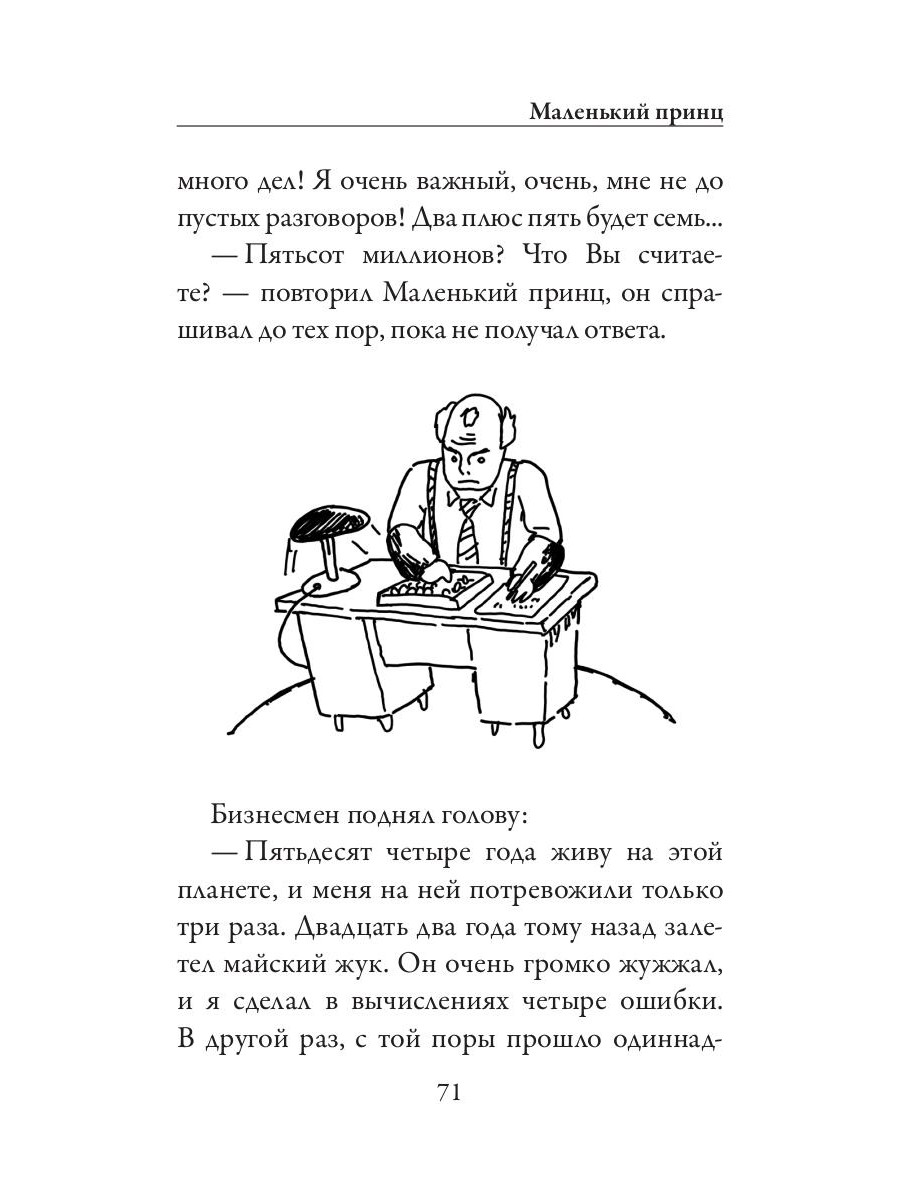 Маленький принц

много дел! Я очень важный, очень, мне не до пустых разговоров! Два плюс пять будет семь...

— Пятьсот миллионов? Что Вы считаете? — повторил Маленький принц, он спрашивал до тех пор, пока не получал ответа.

Бизнесмен поднял голову:

— Пятьдесят четыре года живу на этой планете, и меня на ней потревожили только три раза. Двадцать два года тому назад залетел майский жук. Он очень громко жужжал, и я сделал в вычислениях четыре ошибки. В другой раз, с той поры прошло одиннад-

71